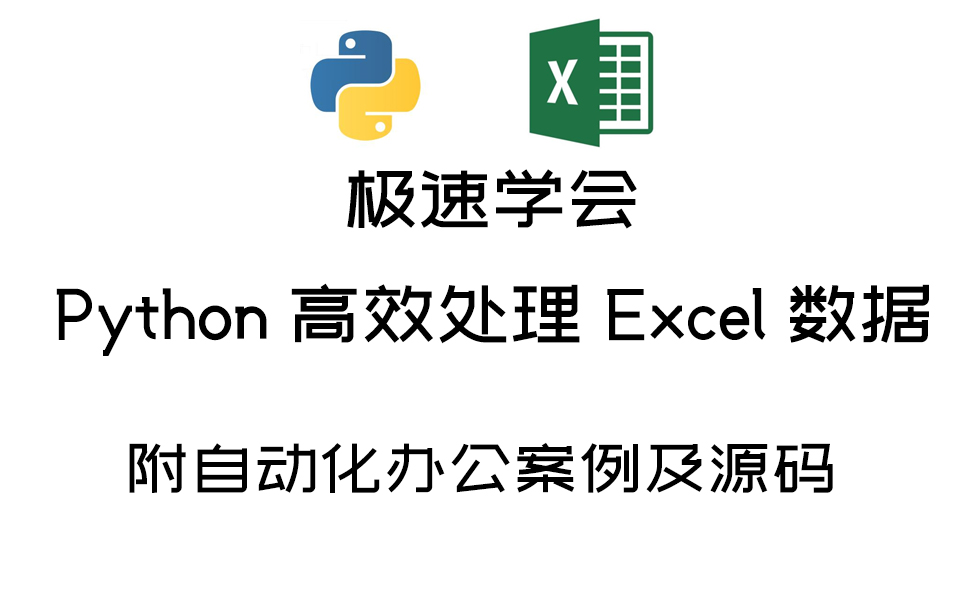 X

极速学会

Python 高效处理 Excel 数据

附自动化办公案例及源码